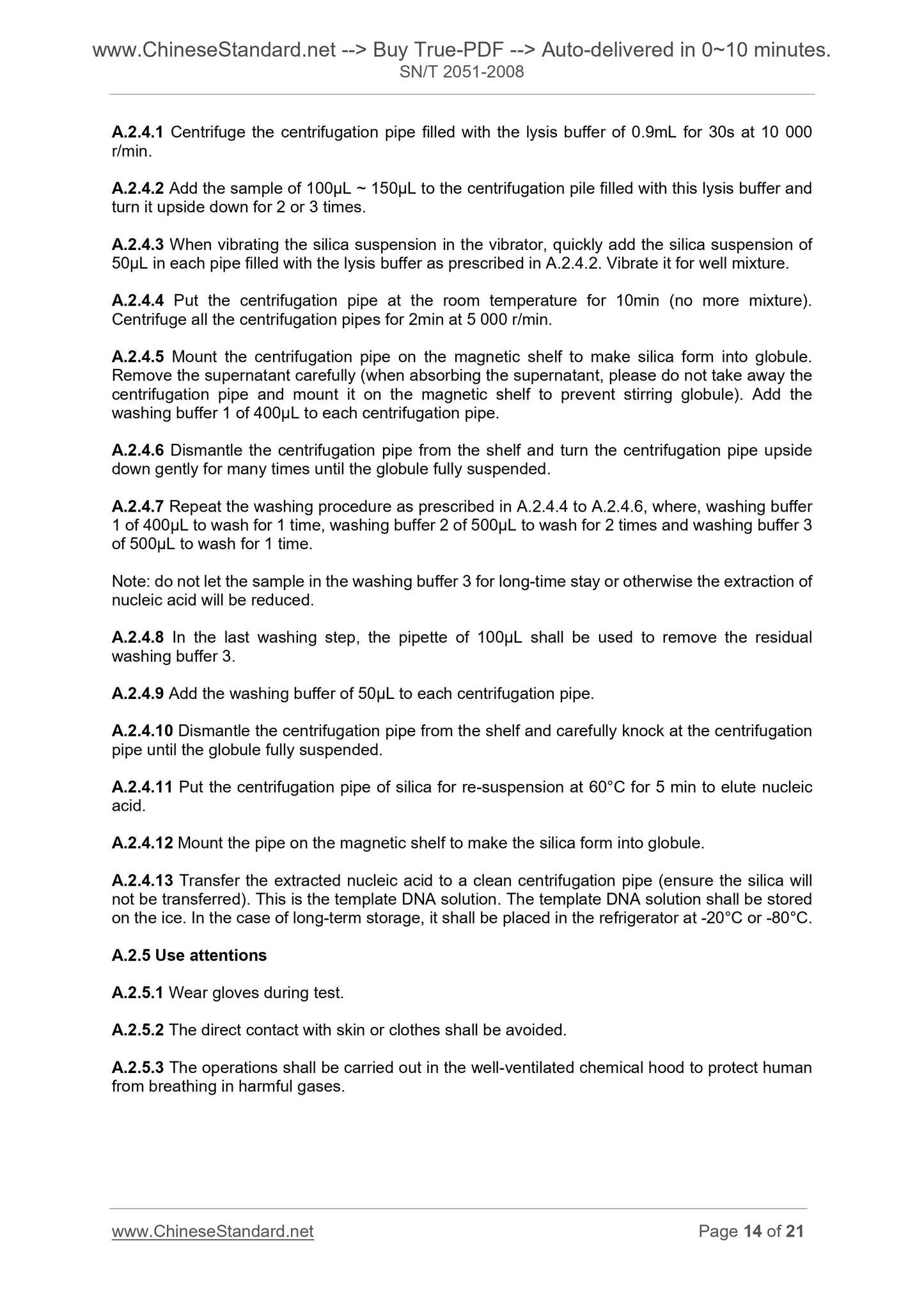 www.ChineseStandard.net --> Buy True-PDF --> Auto-delivered in 0~10 minutes.
SN/T 2051-2008

A.2.4.1 Centrifuge the centrifugation pipe filled with the lysis buffer of 0.9mL for 30s at 10 000 r/min.

A.2.4.2 Add the sample of 100μL ~ 150μL to the centrifugation pile filled with this lysis buffer and turn it upside down for 2 or 3 times.

A.2.4.3 When vibrating the silica suspension in the vibrator, quickly add the silica suspension of 50μL in each pipe filled with the lysis buffer as prescribed in A.2.4.2. Vibrate it for well mixture.

A.2.4.4 Put the centrifugation pipe at the room temperature for 10min (no more mixture). Centrifuge all the centrifugation pipes for 2min at 5 000 r/min.

A.2.4.5 Mount the centrifugation pipe on the magnetic shelf to make silica form into globule. Remove the supernatant carefully (when absorbing the supernatant, please do not take away the centrifugation pipe and mount it on the magnetic shelf to prevent stirring globule). Add the washing buffer 1 of 400μL to each centrifugation pipe.

A.2.4.6 Dismantle the centrifugation pipe from the shelf and turn the centrifugation pipe upside down gently for many times until the globule fully suspended.

A.2.4.7 Repeat the washing procedure as prescribed in A.2.4.4 to A.2.4.6, where, washing buffer 1 of 400μL to wash for 1 time, washing buffer 2 of 500μL to wash for 2 times and washing buffer 3 of 500μL to wash for 1 time.

Note: do not let the sample in the washing buffer 3 for long-time stay or otherwise the extraction of nucleic acid will be reduced.

A.2.4.8 In the last washing step, the pipette of 100μL shall be used to remove the residual washing buffer 3.

A.2.4.9 Add the washing buffer of 50μL to each centrifugation pipe.

A.2.4.10 Dismantle the centrifugation pipe from the shelf and carefully knock at the centrifugation pipe until the globule fully suspended.

A.2.4.11 Put the centrifugation pipe of silica for re-suspension at 60°C for 5 min to elute nucleic acid.

A.2.4.12 Mount the pipe on the magnetic shelf to make the silica form into globule.

A.2.4.13 Transfer the extracted nucleic acid to a clean centrifugation pipe (ensure the silica will not be transferred). This is the template DNA solution. The template DNA solution shall be stored on the ice. In the case of long-term storage, it shall be placed in the refrigerator at -20°C or -80°C.

A.2.5 Use attentions

A.2.5.1 Wear gloves during test.

A.2.5.2 The direct contact with skin or clothes shall be avoided.

A.2.5.3 The operations shall be carried out in the well-ventilated chemical hood to protect human from breathing in harmful gases.

www.ChineseStandard.net
Page 14 of 21